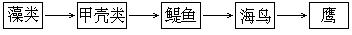 藻类 → 甲壳类 → 鳀鱼 → 海鸟 → 鹰